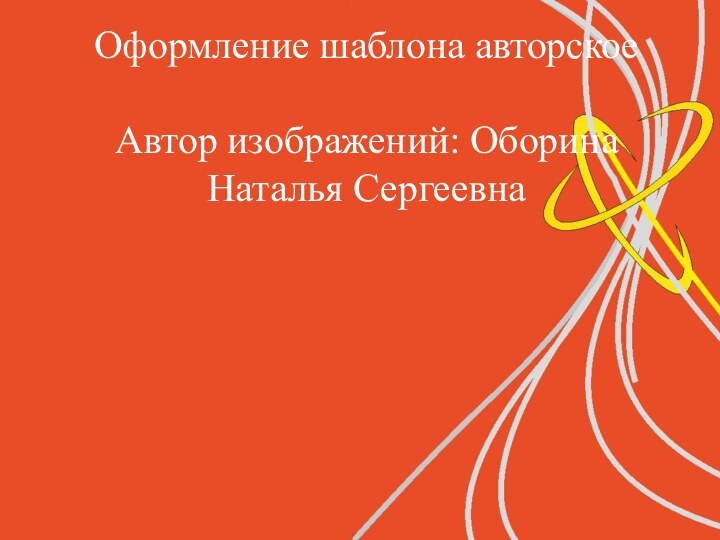 Оформление шаблона авторское

Автор изображений: Оборина Наталья Сергеевна